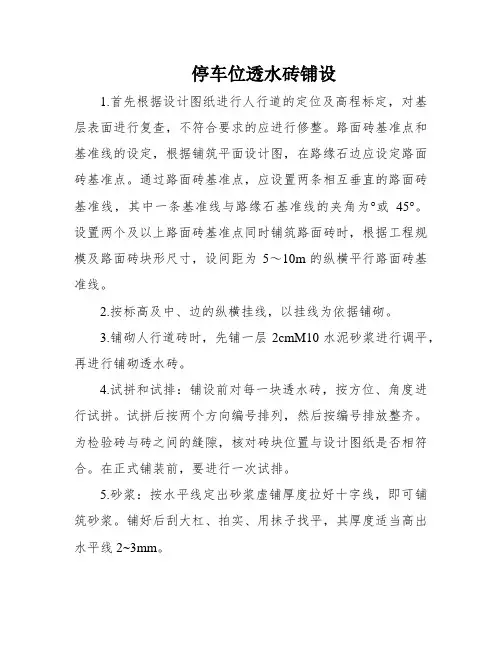 停车位透水砖铺设

1.首先根据设计图纸进行人行道的定位及高程标定，对基层表面进行复查，不符合要求的应进行修整。路面砖基准点和基准线的设定，根据铺筑平面设计图，在路缘石边应设定路面砖基准点。通过路面砖基准点，应设置两条相互垂直的路面砖基准线，其中一条基准线与路缘石基准线的夹角为°或 45°。设置两个及以上路面砖基准点同时铺筑路面砖时，根据工程规模及路面砖块形尺寸，设间距为 5～10m 的纵横平行路面砖基准线。

2.按标高及中、边的纵横挂线，以挂线为依据铺砌。

3.铺砌人行道砖时，先铺一层 2cmM10 水泥砂浆进行调平，再进行铺砌透水砖。

4.试拼和试排：铺设前对每一块透水砖，按方位、角度进行试拼。试拼后按两个方向编号排列，然后按编号排放整齐。为检验砖与砖之间的缝隙，核对砖块位置与设计图纸是否相符合。在正式铺装前，要进行一次试排。

5.砂浆：按水平线定出砂浆虚铺厚度拉好十字线，即可铺筑砂浆。铺好后刮大杠、拍实、用抹子找平，其厚度适当高出水平线 2~3mm。